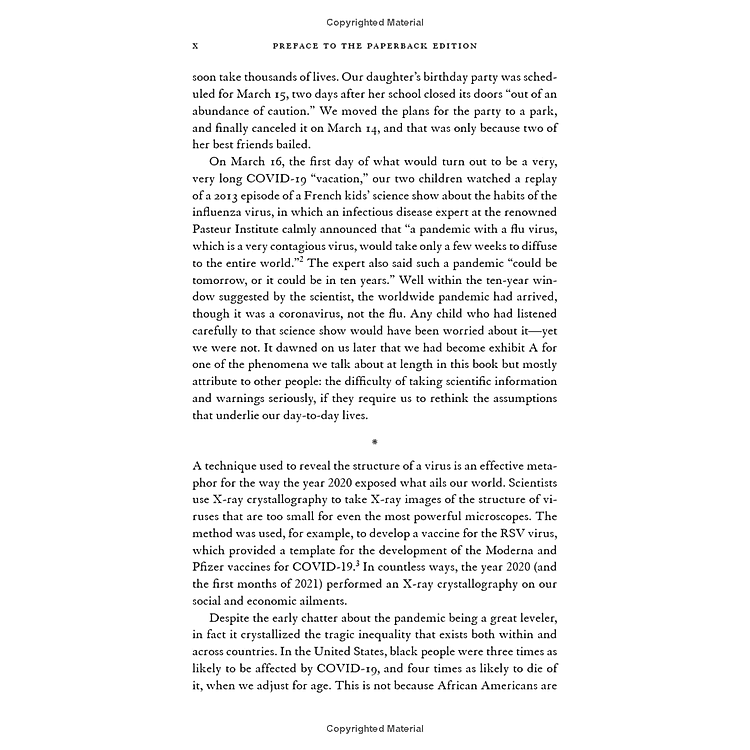 Copyrighted Material

x PREFACE TO THE PAPERBACK EDITION

soon take thousands of lives. Our daughter's birthday party was scheduled for March 15, two days after her school closed its doors "out of an abundance of caution." We moved the plans for the party to a park, and finally canceled it on March 14, and that was only because two of her best friends bailed.

On March 16, the first day of what would turn out to be a very, very long COVID-19 "vacation," our two children watched a replay of a 2013 episode of a French kids' science show about the habits of the influenza virus, in which an infectious disease expert at the renowned Pasteur Institute calmly announced that "a pandemic with a flu virus, which is a very contagious virus, would take only a few weeks to diffuse to the entire world."$^2$ The expert also said such a pandemic "could be tomorrow, or it could be in ten years." Well within the ten-year window suggested by the scientist, the worldwide pandemic had arrived, though it was a coronavirus, not the flu. Any child who had listened carefully to that science show would have been worried about it—yet we were not. It dawned on us later that we had become exhibit A for one of the phenomena we talk about at length in this book but mostly attribute to other people: the difficulty of taking scientific information and warnings seriously, if they require us to rethink the assumptions that underlie our day-to-day lives.

*

A technique used to reveal the structure of a virus is an effective metaphor for the way the year 2020 exposed what ails our world. Scientists use X-ray crystallography to take X-ray images of the structure of viruses that are too small for even the most powerful microscopes. The method was used, for example, to develop a vaccine for the RSV virus, which provided a template for the development of the Moderna and Pfizer vaccines for COVID-19.$^3$ In countless ways, the year 2020 (and the first months of 2021) performed an X-ray crystallography on our social and economic ailments.

Despite the early chatter about the pandemic being a great leveler, in fact it crystallized the tragic inequality that exists both within and across countries. In the United States, black people were three times as likely to be affected by COVID-19, and four times as likely to die of it, when we adjust for age. This is not because African Americans are

Copyrighted Material